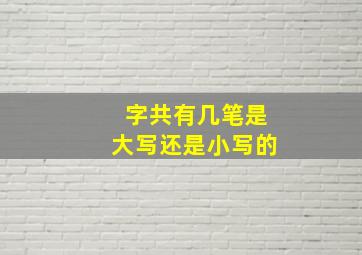 字共有几笔是
大写还是小写的